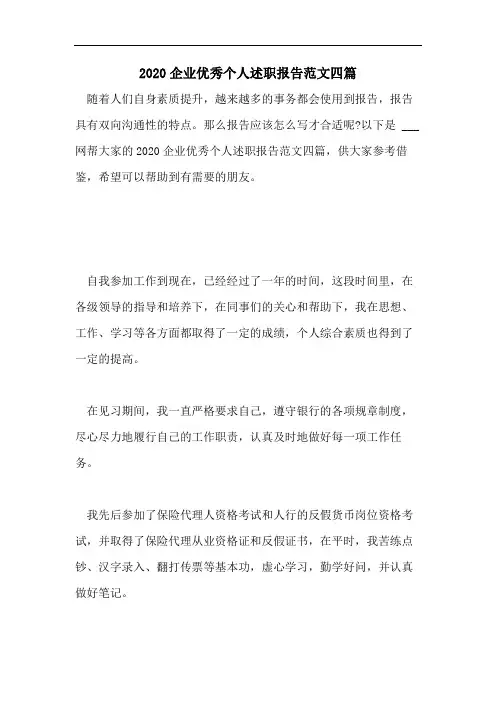 2020 企业优秀个人述职报告范文四篇

随着人们自身素质提升，越来越多的事务都会使用到报告，报告具有双向沟通性的特点。那么报告应该怎么写才合适呢?以下是 ___ 网帮大家的 2020 企业优秀个人述职报告范文四篇，供大家参考借鉴，希望可以帮助到有需要的朋友。

自我参加工作到现在，已经经过了一年的时间，这段时间里，在各级领导的指导和培养下，在同事们的关心和帮助下，我在思想、工作、学习等各方面都取得了一定的成绩，个人综合素质也得到了一定的提高。

在见习期间，我一直严格要求自己，遵守银行的各项规章制度，尽心尽力地履行自己的工作职责，认真及时地做好每一项工作任务。

我先后参加了保险代理人资格考试和人行的反假货币岗位资格考试，并取得了保险代理从业资格证和反假证书，在平时，我苦练点钞、汉字录入、翻打传票等基本功，虚心学习，勤学好问，并认真做好笔记。